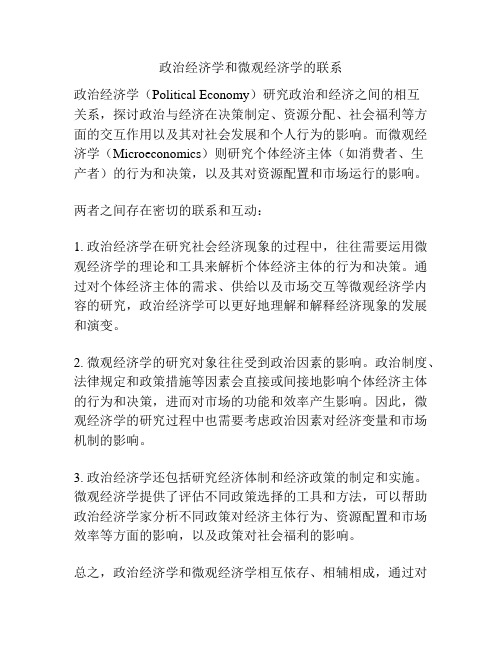 政治经济学和微观经济学的联系

政治经济学（Political Economy）研究政治和经济之间的相互关系，探讨政治与经济在决策制定、资源分配、社会福利等方面的交互作用以及其对社会发展和个人行为的影响。而微观经济学（Microeconomics）则研究个体经济主体（如消费者、生产者）的行为和决策，以及其对资源配置和市场运行的影响。

两者之间存在密切的联系和互动：

1. 政治经济学在研究社会经济现象的过程中，往往需要运用微观经济学的理论和工具来解析个体经济主体的行为和决策。通过对个体经济主体的需求、供给以及市场交互等微观经济学内容的研究，政治经济学可以更好地理解和解释经济现象的发展和演变。

2. 微观经济学的研究对象往往受到政治因素的影响。政治制度、法律规定和政策措施等因素会直接或间接地影响个体经济主体的行为和决策，进而对市场的功能和效率产生影响。因此，微观经济学的研究过程中也需要考虑政治因素对经济变量和市场机制的影响。

3. 政治经济学还包括研究经济体制和经济政策的制定和实施。微观经济学提供了评估不同政策选择的工具和方法，可以帮助政治经济学家分析不同政策对经济主体行为、资源配置和市场效率等方面的影响，以及政策对社会福利的影响。

总之，政治经济学和微观经济学相互依存、相辅相成，通过对